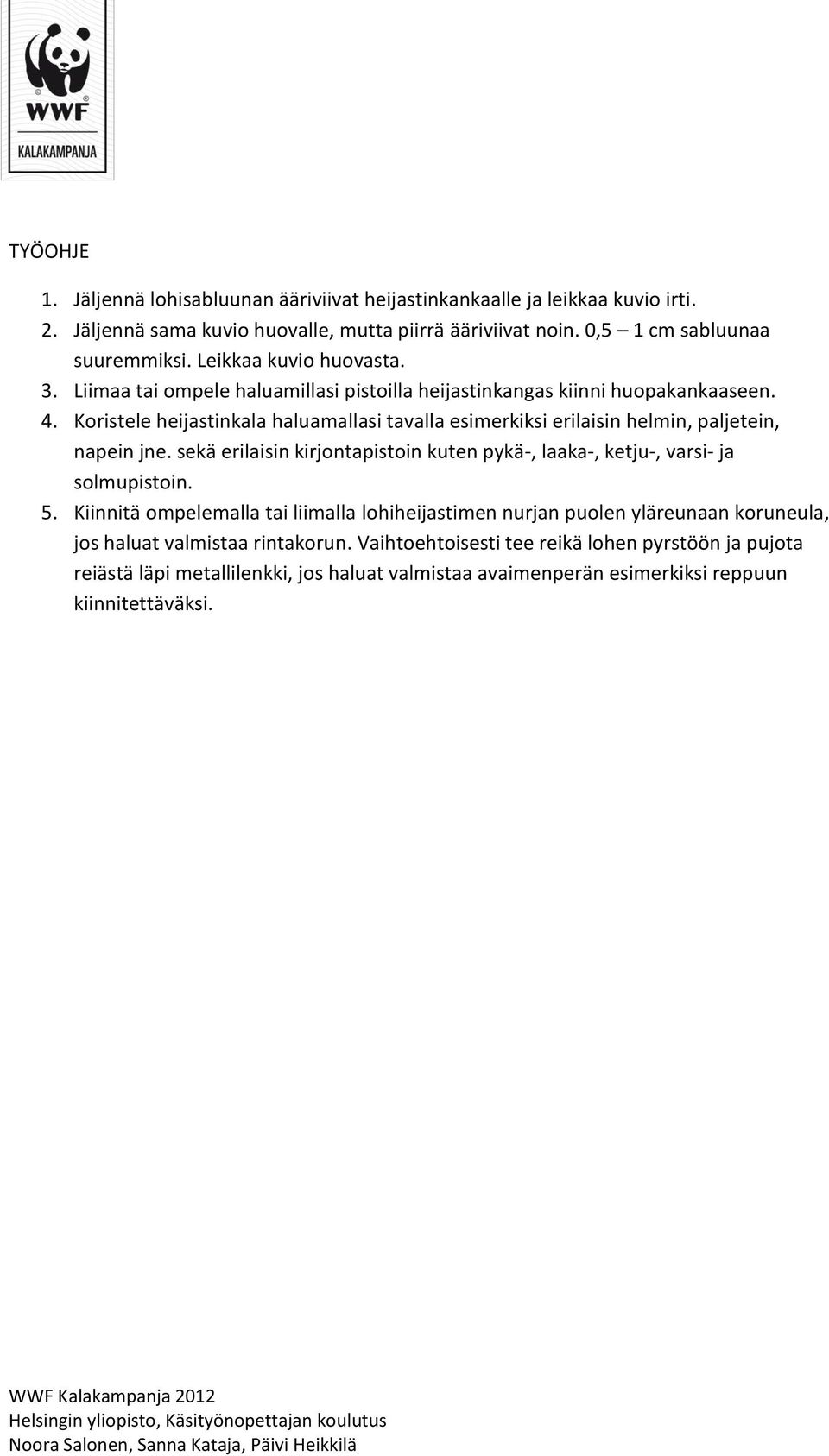 WWF
KALAKAMPANJA

TYÖOHJE

1. Jäljennä lohisabluunan ääriviivat heijastinkankaalle ja leikkaa kuvio irti.
2. Jäljennä sama kuvio huovalle, mutta piirrä ääriviivat noin. 0,5 – 1 cm sabluunaa suuremmiksi. Leikkaa kuvio huovasta.
3. Liimaa tai ompele haluamillasi pistoilla heijastinkangas kiinni huopakankaaseen.
4. Koristele heijastinkala haluamallasi tavalla esimerkiksi erilaisin helmin, paljetein, napein jne. sekä erilaisin kirjontapistoin kuten pykä-, laaka-, ketju-, varsi- ja solmupistoin.
5. Kiinnitä ompelemalla tai liimalla lohiheijastimen nurjan puolen yläreunaan koruneula, jos haluat valmistaa rintakorun. Vaihtoehtoisesti tee reikä lohen pyrstöön ja pujota reiästä läpi metallilenkki, jos haluat valmistaa avaimenperän esimerkiksi reppuun kiinnitettäväksi.

WWF Kalakampanja 2012
Helsingin yliopisto, Käsityönopettajan koulutus
Noora Salonen, Sanna Kataja, Päivi Heikkilä